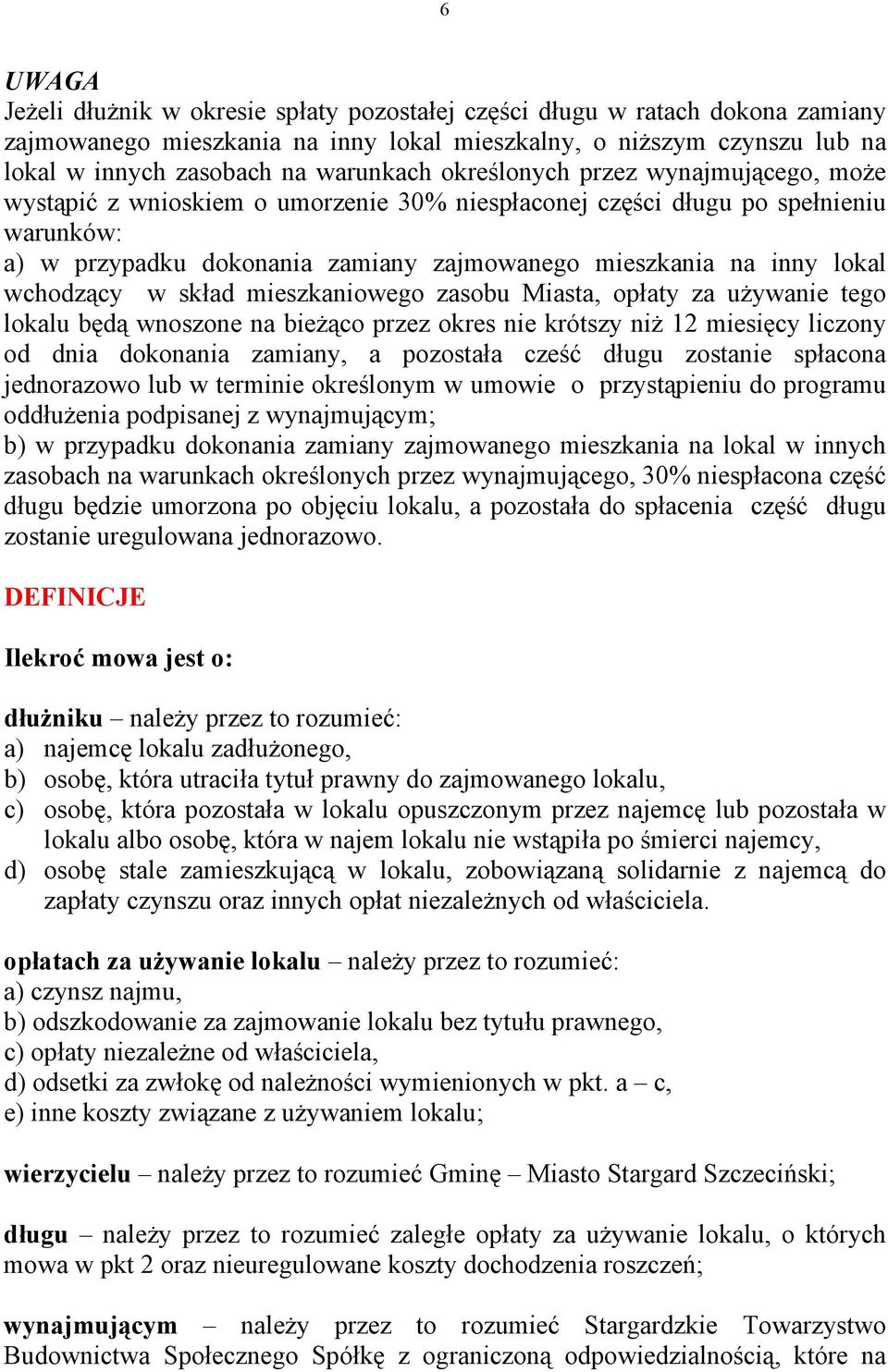 6

UWAGA
Jeżeli dłużnik w okresie spłaty pozostałej części długu w ratach dokona zamiany zajmowanego mieszkania na inny lokal mieszkalny, o niższym czynszu lub na lokal w innych zasobach na warunkach określonych przez wynajmującego, może wystąpić z wnioskiem o umorzenie 30% niespłaconej części długu po spełnieniu warunków:
a) w przypadku dokonania zamiany zajmowanego mieszkania na inny lokal wchodzący w skład mieszkaniowego zasobu Miasta, opłaty za używanie tego lokalu będą wnoszone na bieżąco przez okres nie krótszy niż 12 miesięcy liczony od dnia dokonania zamiany, a pozostała cześć długu zostanie spłacona jednorazowo lub w terminie określonym w umowie o przystąpieniu do programu oddłużenia podpisanej z wynajmującym;
b) w przypadku dokonania zamiany zajmowanego mieszkania na lokal w innych zasobach na warunkach określonych przez wynajmującego, 30% niespłacona część długu będzie umorzona po objęciu lokalu, a pozostała do spłacenia część długu zostanie uregulowana jednorazowo.

DEFINICJE

Ilekroć mowa jest o:

dłużniku – należy przez to rozumieć:
a) najemcę lokalu zadłużonego,
b) osobę, która utraciła tytuł prawny do zajmowanego lokalu,
c) osobę, która pozostała w lokalu opuszczonym przez najemcę lub pozostała w lokalu albo osobę, która w najem lokalu nie wstąpiła po śmierci najemcy,
d) osobę stale zamieszkującą w lokalu, zobowiązaną solidarnie z najemcą do zapłaty czynszu oraz innych opłat niezależnych od właściciela.

opłatach za używanie lokalu – należy przez to rozumieć:
a) czynsz najmu,
b) odszkodowanie za zajmowanie lokalu bez tytułu prawnego,
c) opłaty niezależne od właściciela,
d) odsetki za zwłokę od należności wymienionych w pkt. a – c,
e) inne koszty związane z używaniem lokalu;

wierzycielu – należy przez to rozumieć Gminę – Miasto Stargard Szczeciński;

długu – należy przez to rozumieć zaległe opłaty za używanie lokalu, o których mowa w pkt 2 oraz nieuregulowane koszty dochodzenia roszczeń;

wynajmującym – należy przez to rozumieć Stargardzkie Towarzystwo Budownictwa Społecznego Spółkę z ograniczoną odpowiedzialnością, które na